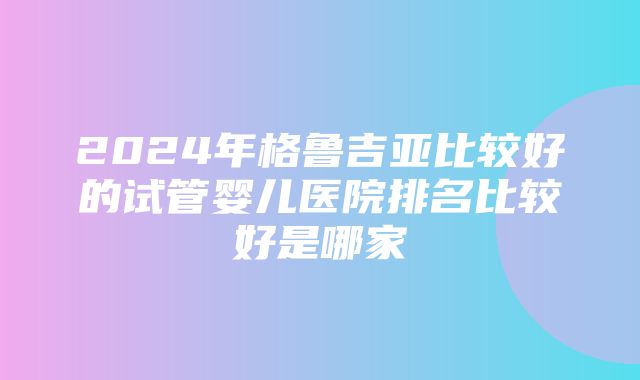 2024年格鲁吉亚比较好的试管婴儿医院排名比较好是哪家